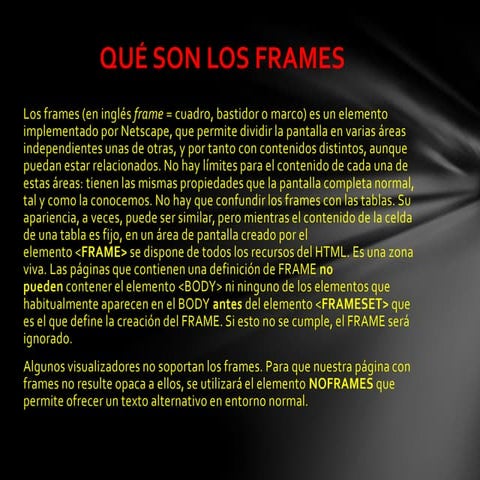 QUÉ SON LOS FRAMES

Los frames (en inglés frame = cuadro, bastidor o marco) es un elemento implementado por Netscape, que permite dividir la pantalla en varias áreas independientes unas de otras, y por tanto con contenidos distintos, aunque puedan estar relacionados. No hay límites para el contenido de cada una de estas áreas: tienen las mismas propiedades que la pantalla completa normal, tal y como la conocemos. No hay que confundir los frames con las tablas. Su apariencia, a veces, puede ser similar, pero mientras el contenido de la celda de una tabla es fijo, en un área de pantalla creado por el elemento <FRAME> se dispone de todos los recursos del HTML. Es una zona viva. Las páginas que contienen una definición de FRAME no pueden contener el elemento <BODY> ni ninguno de los elementos que habitualmente aparecen en el BODY antes del elemento <FRAMESET> que es el que define la creación del FRAME. Si esto no se cumple, el FRAME será ignorado.

Algunos visualizadores no soportan los frames. Para que nuestra página con frames no resulte opaca a ellos, se utilizará el elemento NOFRAMES que permite ofrecer un texto alternativo en entorno normal.